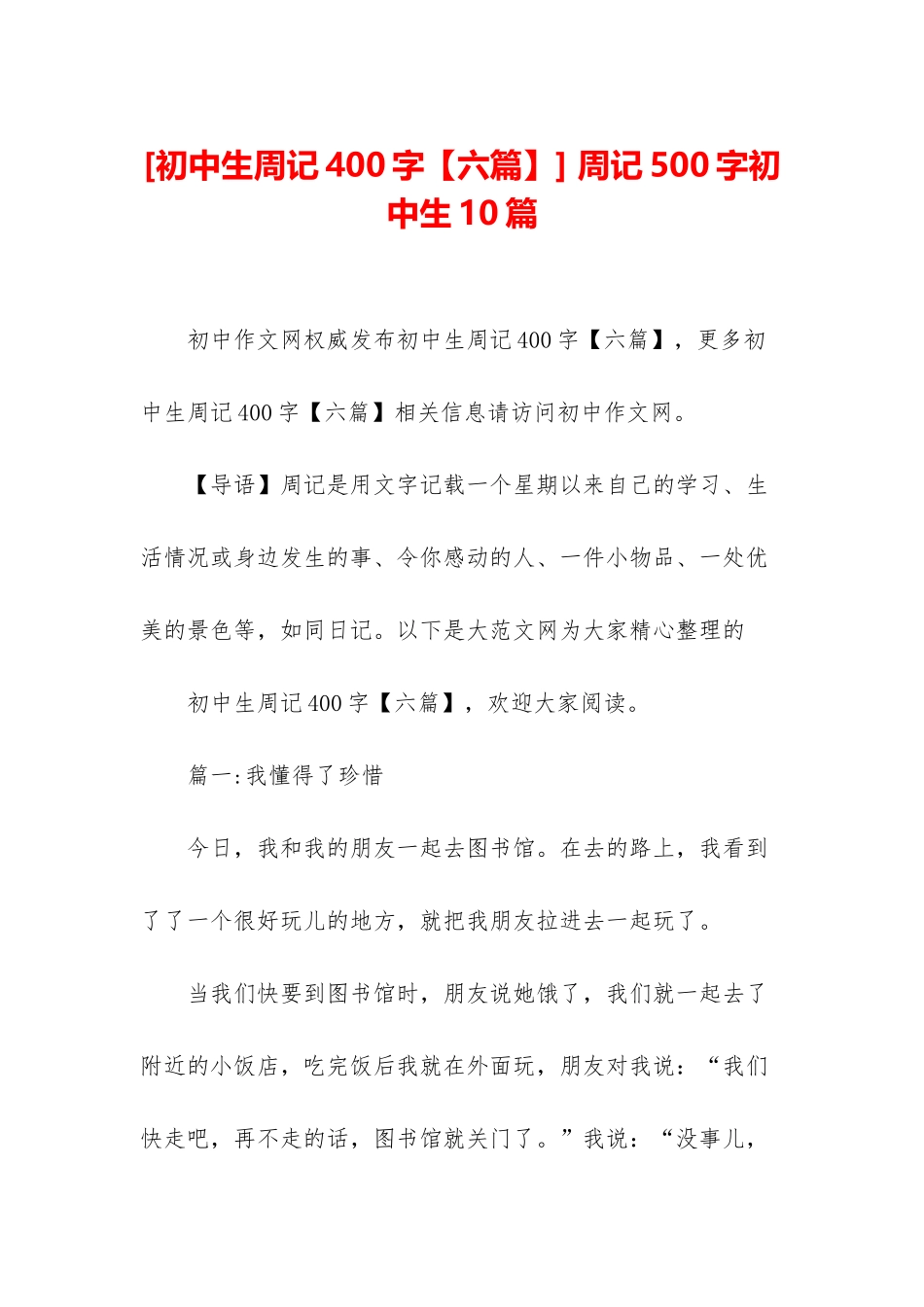 [初中生周记400字【六篇】] 周记500字初中生10篇

初中作文网权威发布初中生周记400字【六篇】，更多初中生周记400字【六篇】相关信息请访问初中作文网。

【导语】周记是用文字记载一个星期以来自己的学习、生活情况或身边发生的事、令你感动的人、一件小物品、一处优美的景色等，如同日记。以下是大范文网为大家精心整理的

初中生周记400字【六篇】，欢迎大家阅读。

篇一:我懂得了珍惜

今日，我和我的朋友一起去图书馆。在去的路上，我看到了了一个很好玩儿的地方，就把我朋友拉进去一起玩了。

当我们快要到图书馆时，朋友说她饿了，我们就一起去了附近的小饭店，吃完饭后我就在外面玩，朋友对我说：“我们快走吧，再不走的话，图书馆就关门了。”我说：“没事儿，